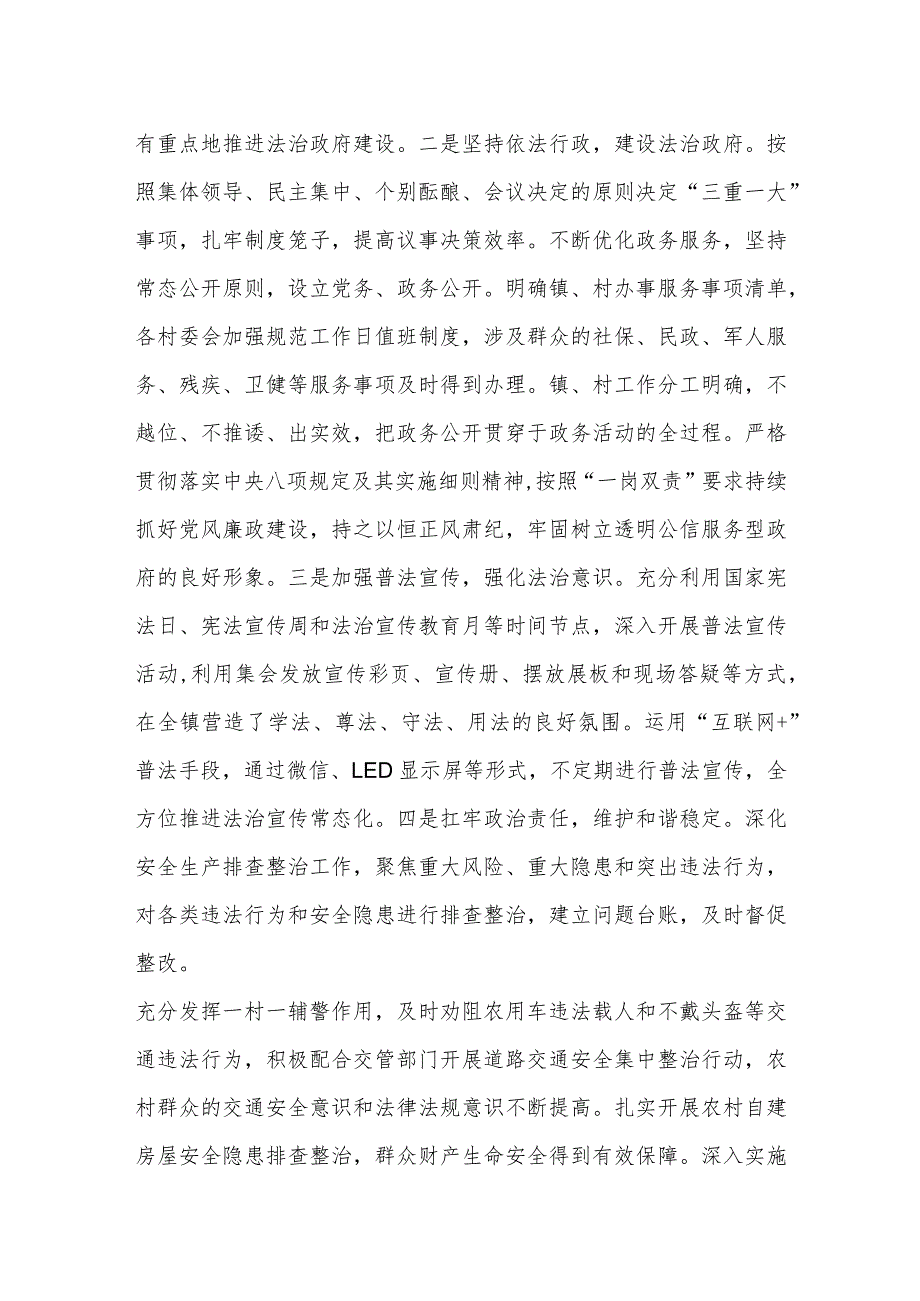 有重点地推进法治政府建设。二是坚持依法行政，建设法治政府。按照集体领导、民主集中、个别酝酿、会议决定的原则决定“三重一大”事项，扎牢制度笼子，提高议事决策效率。不断优化政务服务，坚持常态公开原则，设立党务、政务公开。明确镇、村办事服务事项清单，各村委会加强规范工作日值班制度，涉及群众的社保、民政、军人服务、残疾、卫健等服务事项及时得到办理。镇、村工作分工明确，不越位、不推诿、出实效，把政务公开贯穿于政务活动的全过程。严格贯彻落实中央八项规定及其实施细则精神,按照“一岗双责”要求持续抓好党风廉政建设，持之以恒正风肃纪，牢固树立透明公信服务型政府的良好形象。三是加强普法宣传，强化法治意识。充分利用国家宪法日、宪法宣传周和法治宣传教育月等时间节点，深入开展普法宣传活动,利用集会发放宣传彩页、宣传册、摆放展板和现场答疑等方式，在全镇营造了学法、尊法、守法、用法的良好氛围。运用“互联网+”普法手段，通过微信、LED显示屏等形式，不定期进行普法宣传，全方位推进法治宣传常态化。四是扛牢政治责任，维护和谐稳定。深化安全生产排查整治工作，聚焦重大风险、重大隐患和突出违法行为，对各类违法行为和安全隐患进行排查整治，建立问题台账，及时督促整改。

充分发挥一村一辅警作用，及时劝阻农用车违法载人和不戴头盔等交通违法行为，积极配合交管部门开展道路交通安全集中整治行动，农村群众的交通安全意识和法律法规意识不断提高。扎实开展农村自建房屋安全隐患排查整治，群众财产生命安全得到有效保障。深入实施